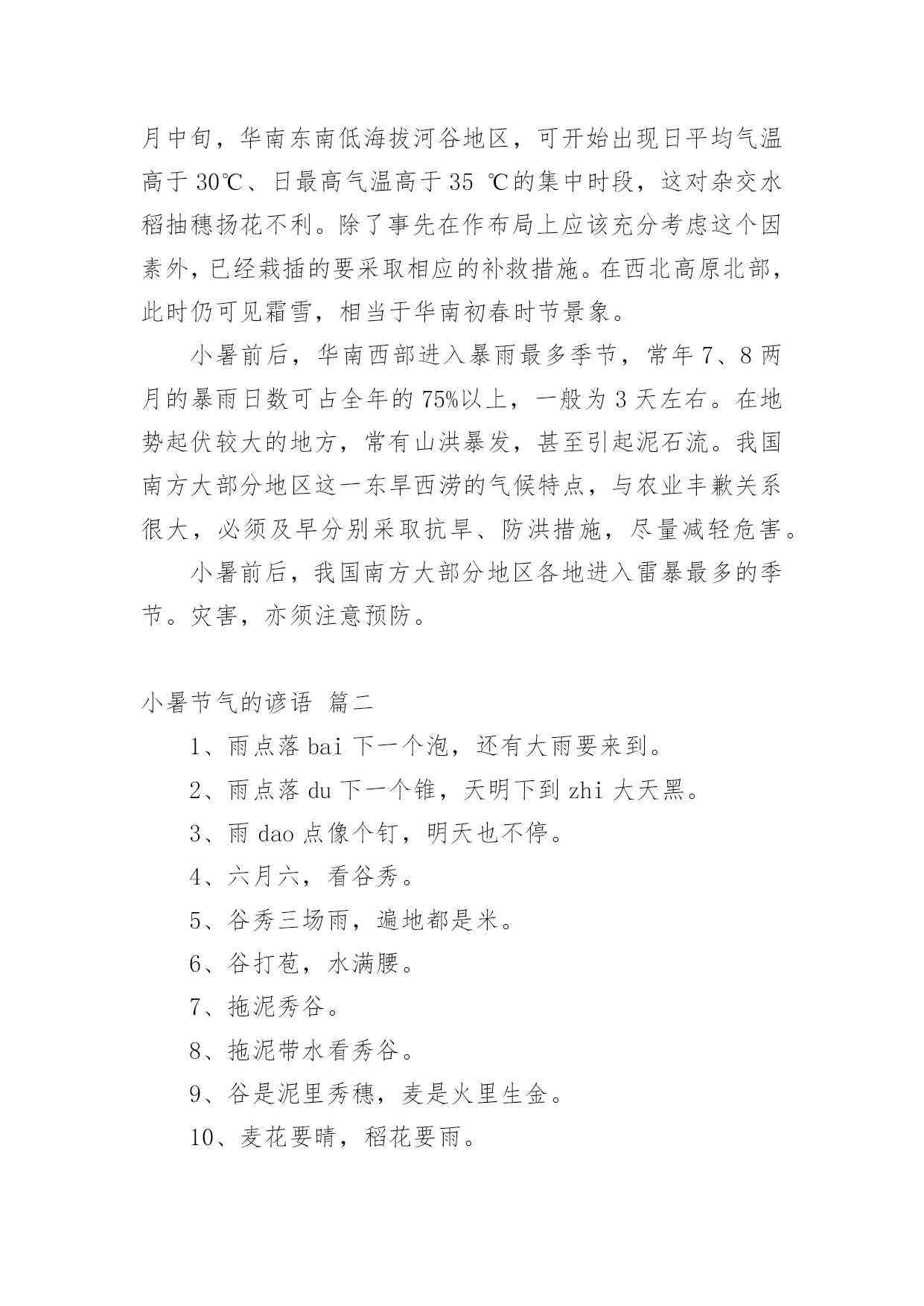 月中旬，华南东南低海拔河谷地区，可开始出现日平均气温高于 30℃、日最高气温高于 35 ℃的集中时段，这对杂交水稻抽穗扬花不利。除了事先在作布局上应该充分考虑这个因素外，已经栽插的要采取相应的补救措施。在西北高原北部，此时仍可见霜雪，相当于华南初春时节景象。

小暑前后，华南西部进入暴雨最多季节，常年 7、8 两月的暴雨日数可占全年的 75%以上，一般为 3 天左右。在地势起伏较大的地方，常有山洪暴发，甚至引起泥石流。我国南方大部分地区这一东旱西涝的气候特点，与农业丰歉关系很大，必须及早分别采取抗旱、防洪措施，尽量减轻危害。

小暑前后，我国南方大部分地区各地进入雷暴最多的季节。灾害，亦须注意预防。

小暑节气的谚语 篇二

1、雨点落 bai 下一个泡，还有大雨要来到。

2、雨点落 du 下一个锥，天明下到 zhi 大天黑。

3、雨 dao 点像个钉，明天也不停。

4、六月六，看谷秀。

5、谷秀三场雨，遍地都是米。

6、谷打苞，水满腰。

7、拖泥秀谷。

8、拖泥带水看秀谷。

9、谷是泥里秀穗，麦是火里生金。

10、麦花要晴，稻花要雨。